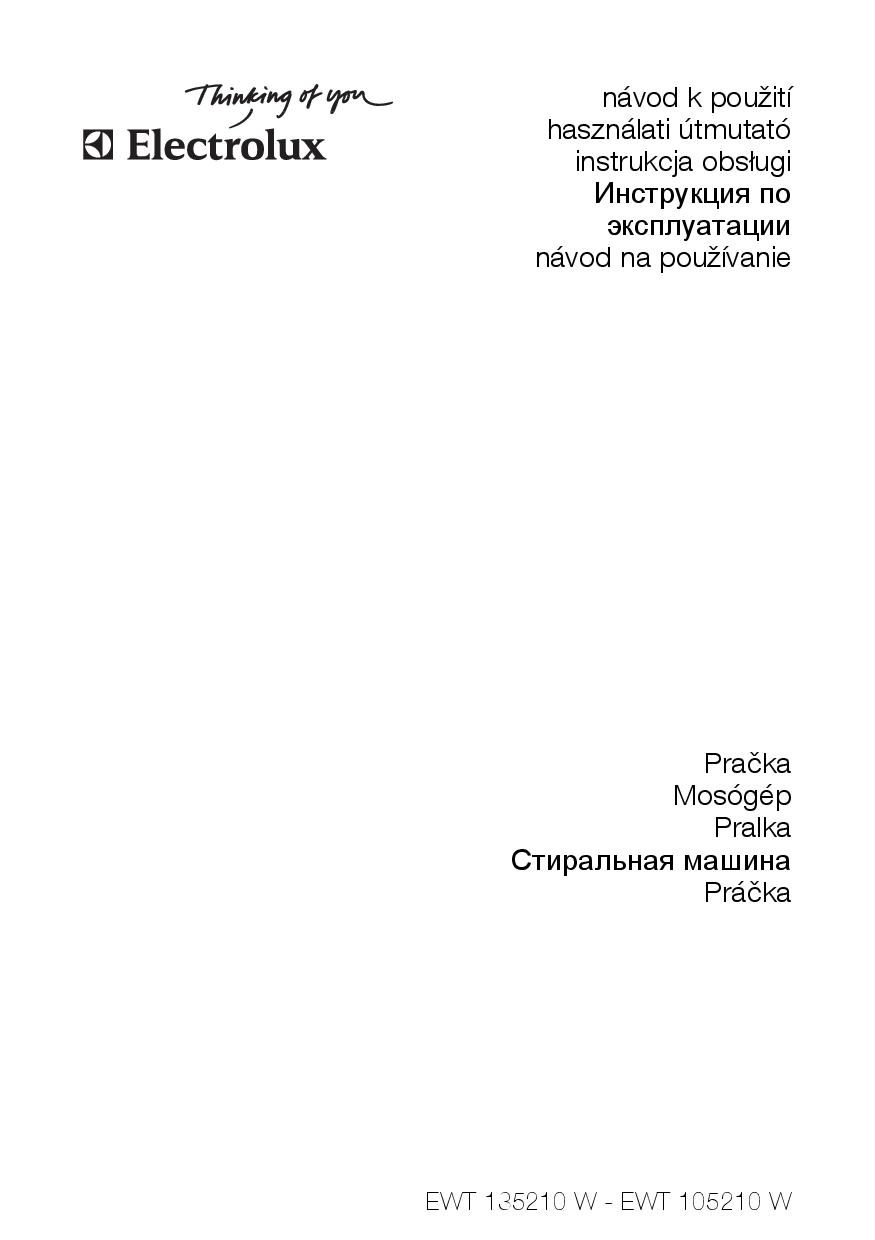 Thinking of you
Electrolux

návod k použití
használati útmutató
instrukcja obsługi
Инструкция по эксплуатации
návod na používanie

Pračka
Mosógép
Pralka
Стиральная машина
Práčka

EWT 135210 W - EWT 105210 W